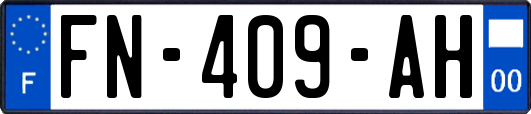 F

FN-409-AH

00